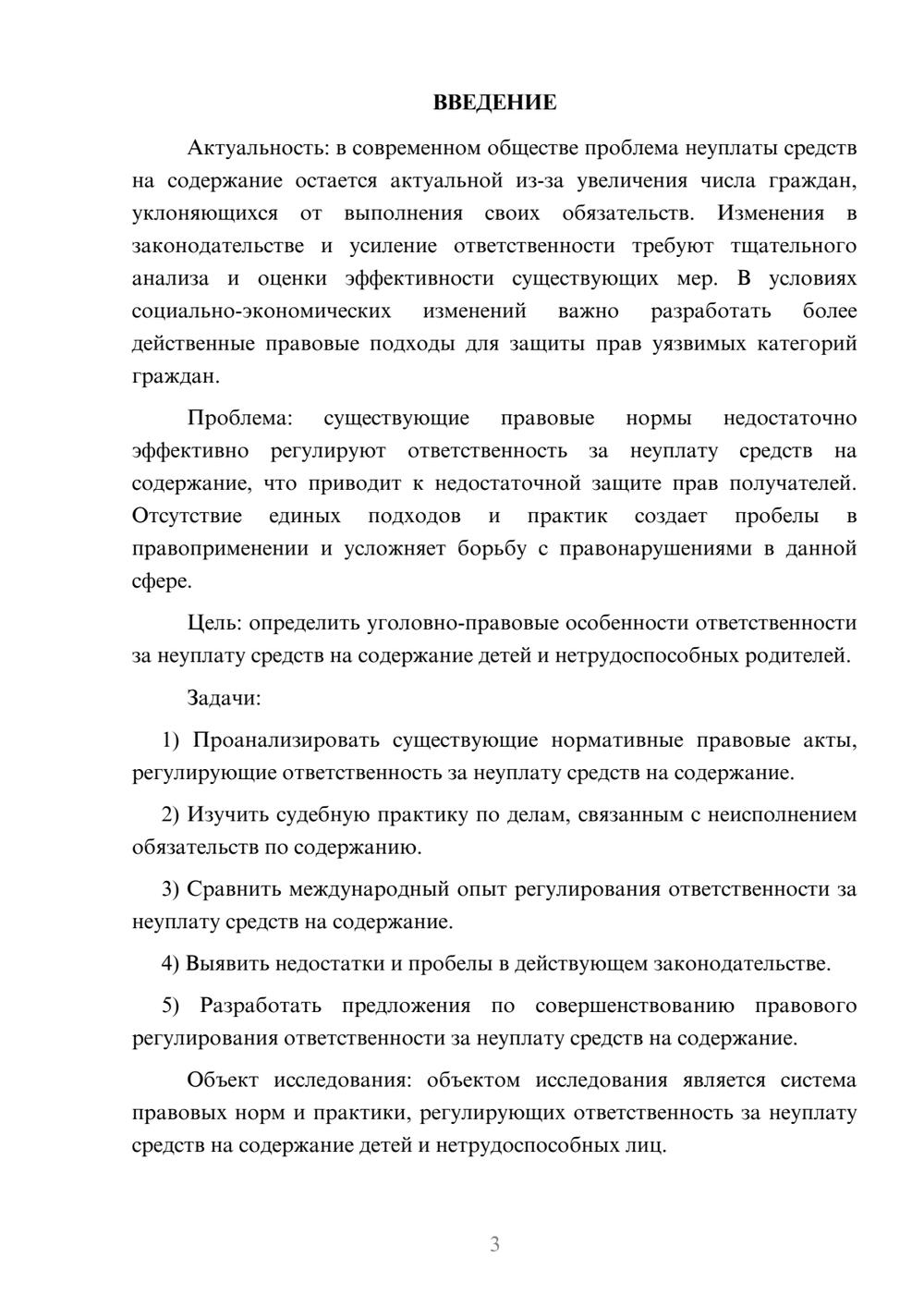 ВВЕДЕНИЕ

Актуальность: в современном обществе проблема неуплаты средств на содержание остается актуальной из-за увеличения числа граждан, уклоняющихся от выполнения своих обязательств. Изменения в законодательстве и усиление ответственности требуют тщательного анализа и оценки эффективности существующих мер. В условиях социально-экономических изменений важно разработать более действенные правовые подходы для защиты прав уязвимых категорий граждан.

Проблема: существующие правовые нормы недостаточно эффективно регулируют ответственность за неуплату средств на содержание, что приводит к недостаточной защите прав получателей. Отсутствие единых подходов и практик создает пробелы в правоприменении и усложняет борьбу с правонарушениями в данной сфере.

Цель: определить уголовно-правовые особенности ответственности за неуплату средств на содержание детей и нетрудоспособных родителей.

Задачи:

1) Проанализировать существующие нормативные правовые акты, регулирующие ответственность за неуплату средств на содержание.

2) Изучить судебную практику по делам, связанным с неисполнением обязательств по содержанию.

3) Сравнить международный опыт регулирования ответственности за неуплату средств на содержание.

4) Выявить недостатки и пробелы в действующем законодательстве.

5) Разработать предложения по совершенствованию правового регулирования ответственности за неуплату средств на содержание.

Объект исследования: объектом исследования является система правовых норм и практики, регулирующих ответственность за неуплату средств на содержание детей и нетрудоспособных лиц.

3